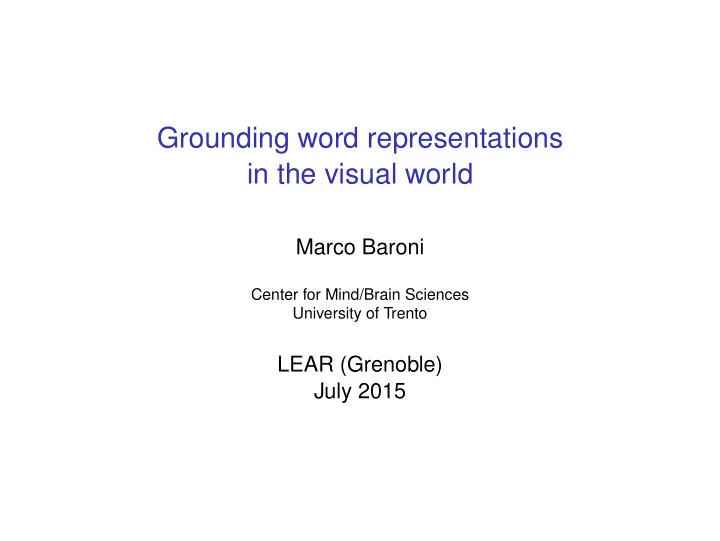 Grounding word representations in the visual world

Marco Baroni

Center for Mind/Brain Sciences
University of Trento

LEAR (Grenoble)
July 2015